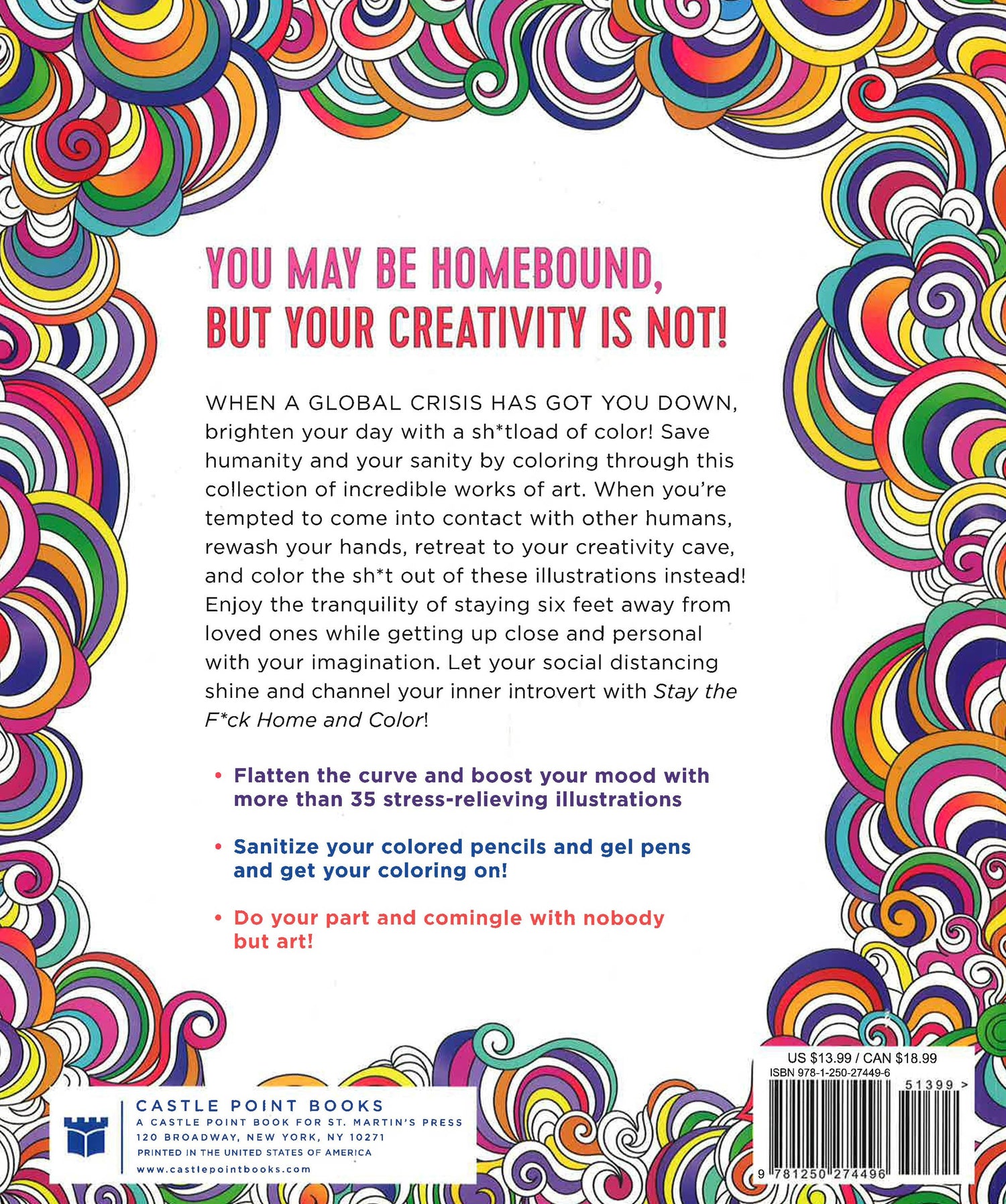 YOU MAY BE HOMEBOUND, BUT YOUR CREATIVITY IS NOT!

WHEN A GLOBAL CRISIS HAS GOT YOU DOWN, brighten your day with a sh*tload of color! Save humanity and your sanity by coloring through this collection of incredible works of art. When you're tempted to come into contact with other humans, rewash your hands, retreat to your creativity cave, and color the sh*t out of these illustrations instead! Enjoy the tranquility of staying six feet away from loved ones while getting up close and personal with your imagination. Let your social distancing shine and channel your inner introvert with Stay the F*ck Home and Color!

• Flatten the curve and boost your mood with more than 35 stress-relieving illustrations

• Sanitize your colored pencils and gel pens and get your coloring on!

• Do your part and comingle with nobody but art!

CASTLE POINT BOOKS
A CASTLE POINT BOOK FOR ST. MARTIN'S PRESS
120 BROADWAY, NEW YORK, NY 10271
PRINTED IN THE UNITED STATES OF AMERICA
www.castlepointbooks.com

US $13.99 / CAN $18.99
ISBN 978-1-250-27449-6
51399 >
9 781250 274496